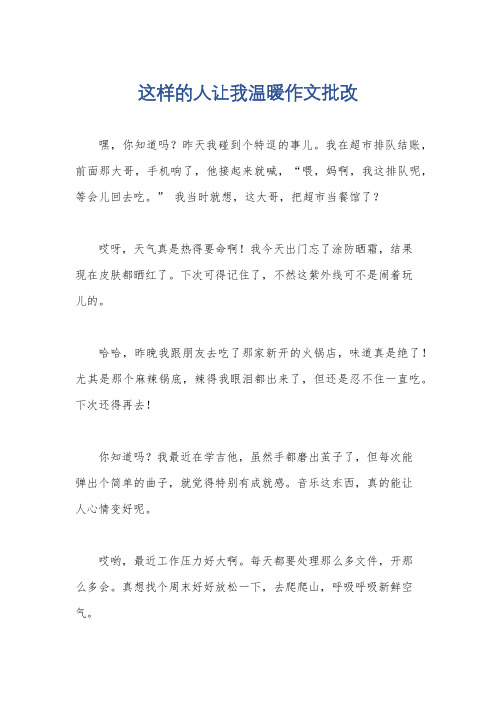 这样的人让我温暖作文批改

嘿，你知道吗？昨天我碰到个特逗的事儿。我在超市排队结账，前面那大哥，手机响了，他接起来就喊，“喂，妈啊，我这排队呢，等会儿回去吃。” 我当时就想，这大哥，把超市当餐馆了？

哎呀，天气真是热得要命啊！我今天出门忘了涂防晒霜，结果现在皮肤都晒红了。下次可得记住了，不然这紫外线可不是闹着玩儿的。

哈哈，昨晚我跟朋友去吃了那家新开的火锅店，味道真是绝了！尤其是那个麻辣锅底，辣得我眼泪都出来了，但还是忍不住一直吃。下次还得再去！

你知道吗？我最近在学吉他，虽然手都磨出茧子了，但每次能弹出个简单的曲子，就觉得特别有成就感。音乐这东西，真的能让人心情变好呢。

哎哟，最近工作压力好大啊。每天都要处理那么多文件，开那么多会。真想找个周末好好放松一下，去爬爬山，呼吸呼吸新鲜空气。